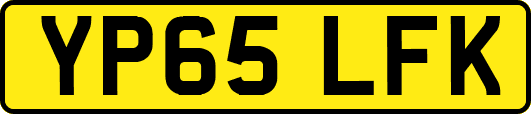 YP65 LFK